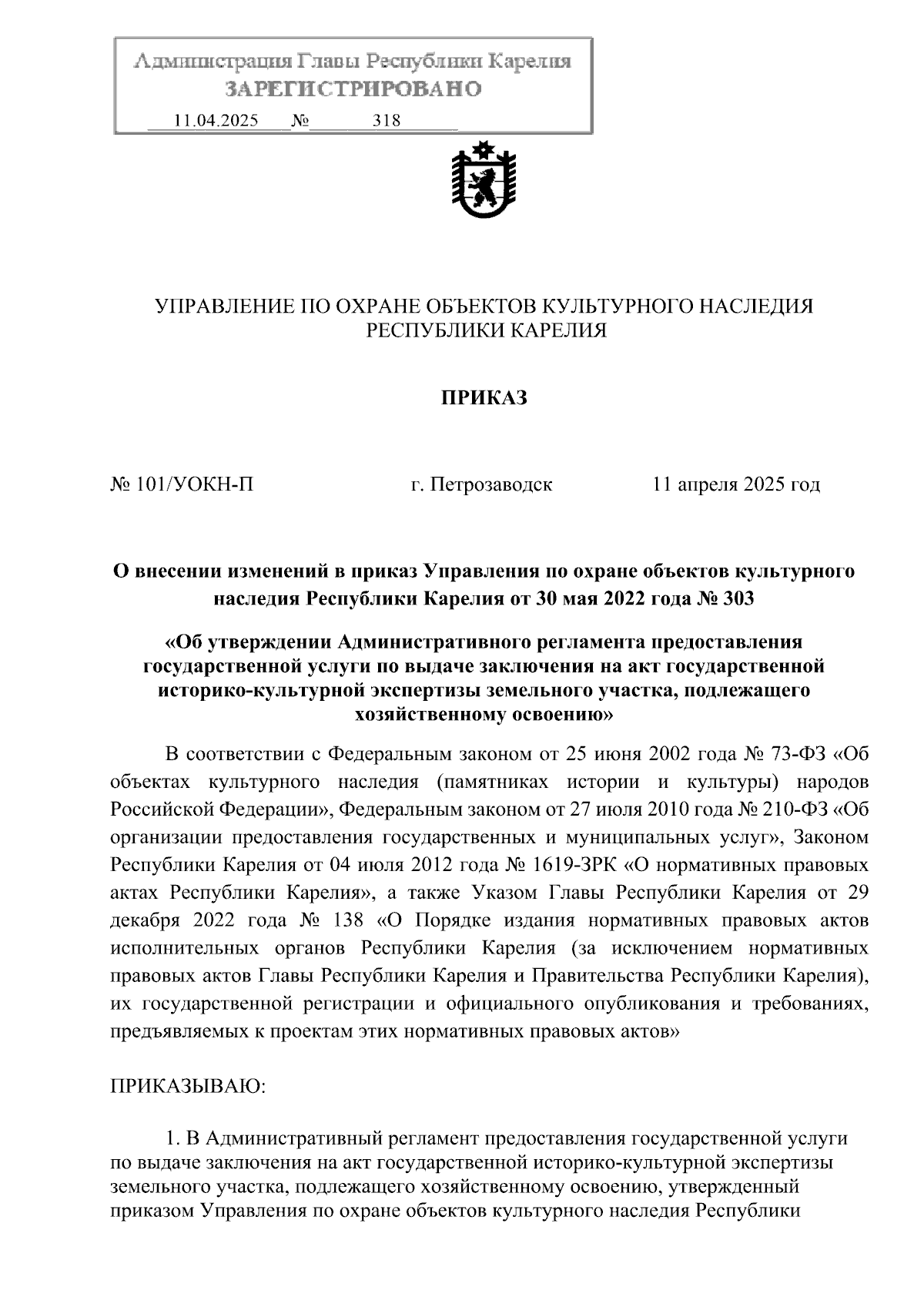 Администрация Главы Республики Карелия
ЗАРЕГИСТРИРОВАНО
11.04.2025 № 318

УПРАВЛЕНИЕ ПО ОХРАНЕ ОБЪЕКТОВ КУЛЬТУРНОГО НАСЛЕДИЯ РЕСПУБЛИКИ КАРЕЛИЯ

ПРИКАЗ

№ 101/УОКН-П г. Петрозаводск 11 апреля 2025 год

О внесении изменений в приказ Управления по охране объектов культурного наследия Республики Карелия от 30 мая 2022 года № 303

«Об утверждении Административного регламента предоставления государственной услуги по выдаче заключения на акт государственной историко-культурной экспертизы земельного участка, подлежащего хозяйственному освоению»

В соответствии с Федеральным законом от 25 июня 2002 года № 73-ФЗ «Об объектах культурного наследия (памятниках истории и культуры) народов Российской Федерации», Федеральным законом от 27 июля 2010 года № 210-ФЗ «Об организации предоставления государственных и муниципальных услуг», Законом Республики Карелия от 04 июля 2012 года № 1619-ЗРК «О нормативных правовых актах Республики Карелия», а также Указом Главы Республики Карелия от 29 декабря 2022 года № 138 «О Порядке издания нормативных правовых актов исполнительных органов Республики Карелия (за исключением нормативных правовых актов Главы Республики Карелия и Правительства Республики Карелия), их государственной регистрации и официального опубликования и требованиях, предъявляемых к проектам этих нормативных правовых актов»

ПРИКАЗЫВАЮ:

1. В Административный регламент предоставления государственной услуги по выдаче заключения на акт государственной историко-культурной экспертизы земельного участка, подлежащего хозяйственному освоению, утвержденный приказом Управления по охране объектов культурного наследия Республики